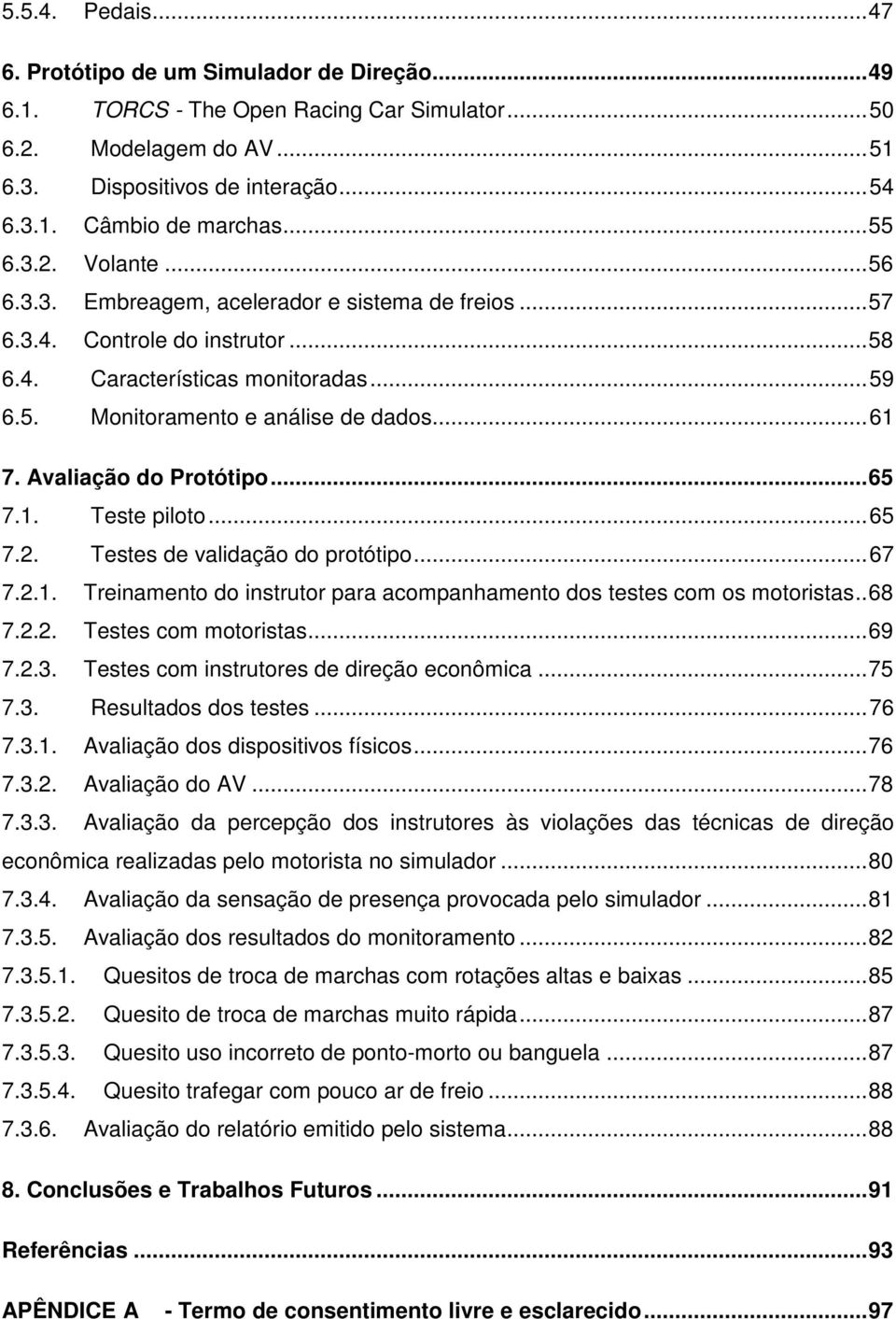 5.5.4. Pedais...47

6. Protótipo de um Simulador de Direção...49
6.1. TORCS - The Open Racing Car Simulator...50
6.2. Modelagem do AV...51
6.3. Dispositivos de interação...54
6.3.1. Câmbio de marchas...55
6.3.2. Volante...56
6.3.3. Embreagem, acelerador e sistema de freios...57
6.3.4. Controle do instrutor...58
6.4. Características monitoradas...59
6.5. Monitoramento e análise de dados...61

7. Avaliação do Protótipo...65
7.1. Teste piloto...65
7.2. Testes de validação do protótipo...67
7.2.1. Treinamento do instrutor para acompanhamento dos testes com os motoristas..68
7.2.2. Testes com motoristas...69
7.2.3. Testes com instrutores de direção econômica...75
7.3. Resultados dos testes...76
7.3.1. Avaliação dos dispositivos físicos...76
7.3.2. Avaliação do AV...78
7.3.3. Avaliação da percepção dos instrutores às violações das técnicas de direção econômica realizadas pelo motorista no simulador...80
7.3.4. Avaliação da sensação de presença provocada pelo simulador...81
7.3.5. Avaliação dos resultados do monitoramento...82
7.3.5.1. Quesitos de troca de marchas com rotações altas e baixas...85
7.3.5.2. Quesito de troca de marchas muito rápida...87
7.3.5.3. Quesito uso incorreto de ponto-morto ou banguela...87
7.3.5.4. Quesito trafegar com pouco ar de freio...88
7.3.6. Avaliação do relatório emitido pelo sistema...88

8. Conclusões e Trabalhos Futuros...91

Referências...93

APÊNDICE A - Termo de consentimento livre e esclarecido...97